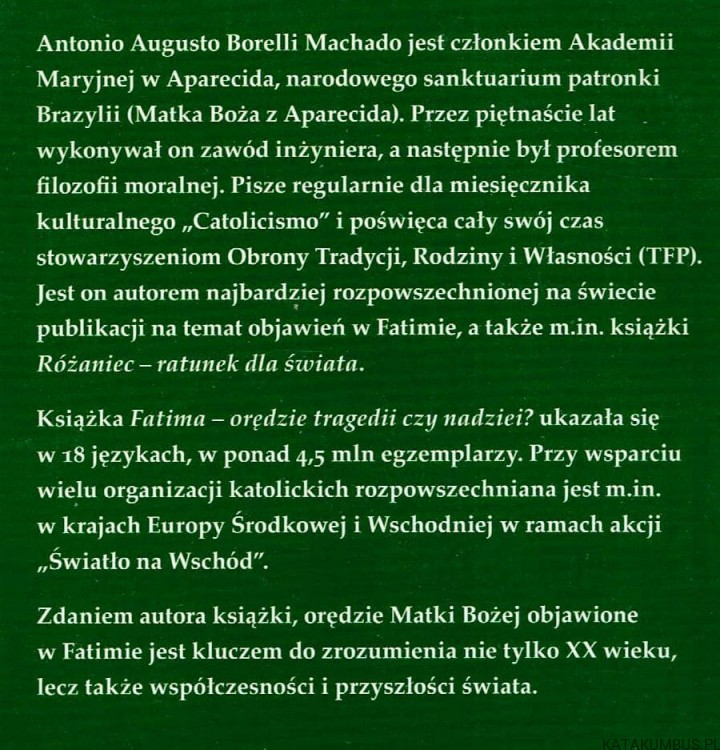 Antonio Augusto Borelli Machado jest członkiem Akademii Maryjnej w Aparecida, narodowego sanktuarium patronki Brazylii (Matka Boża z Aparecida). Przez piętnaście lat wykonywał on zawód inżyniera, a następnie był profesorem filozofii moralnej. Pisze regularnie dla miesięcznika kulturalnego „Catolicismo" i poświęca cały swój czas stowarzyszeniom Obrony Tradycji, Rodziny i Własności (TFP). Jest on autorem najbardziej rozpowszechnionej na świecie publikacji na temat objawień w Fatimie, a także m.in. książki Różaniec – ratunek dla świata.

Książka Fatima – orędzie tragedii czy nadziei? ukazała się w 18 językach, w ponad 4,5 mln egzemplarzy. Przy wsparciu wielu organizacji katolickich rozpowszechniana jest m.in. w krajach Europy Środkowej i Wschodniej w ramach akcji „Światło na Wschód".

Zdaniem autora książki, orędzie Matki Bożej objawione w Fatimie jest kluczem do zrozumienia nie tylko XX wieku, lecz także współczesności i przyszłości świata.

KATAKUMBUS.PL